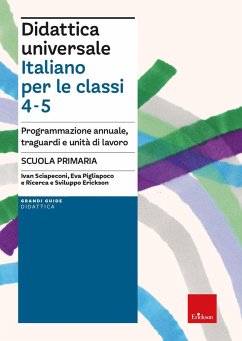 Didattica universale
Italiano per le classi 4-5

Programmazione annuale, traguardi e unità di lavoro

SCUOLA PRIMARIA

Ivan Sciapeconi, Eva Pigliapoco e Ricerca e Sviluppo Erickson

GRANDI GUIDE
DIDATTICA

Erickson